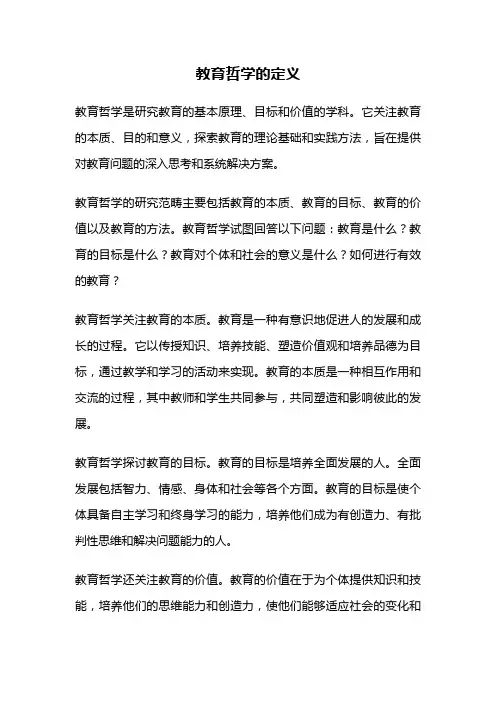 教育哲学的定义

教育哲学是研究教育的基本原理、目标和价值的学科。它关注教育的本质、目的和意义，探索教育的理论基础和实践方法，旨在提供对教育问题的深入思考和系统解决方案。

教育哲学的研究范畴主要包括教育的本质、教育的目标、教育的价值以及教育的方法。教育哲学试图回答以下问题：教育是什么？教育的目标是什么？教育对个体和社会的意义是什么？如何进行有效的教育？

教育哲学关注教育的本质。教育是一种有意识地促进人的发展和成长的过程。它以传授知识、培养技能、塑造价值观和培养品德为目标，通过教学和学习的活动来实现。教育的本质是一种相互作用和交流的过程，其中教师和学生共同参与，共同塑造和影响彼此的发展。

教育哲学探讨教育的目标。教育的目标是培养全面发展的人。全面发展包括智力、情感、身体和社会等各个方面。教育的目标是使个体具备自主学习和终身学习的能力，培养他们成为有创造力、有批判性思维和解决问题能力的人。

教育哲学还关注教育的价值。教育的价值在于为个体提供知识和技能，培养他们的思维能力和创造力，使他们能够适应社会的变化和